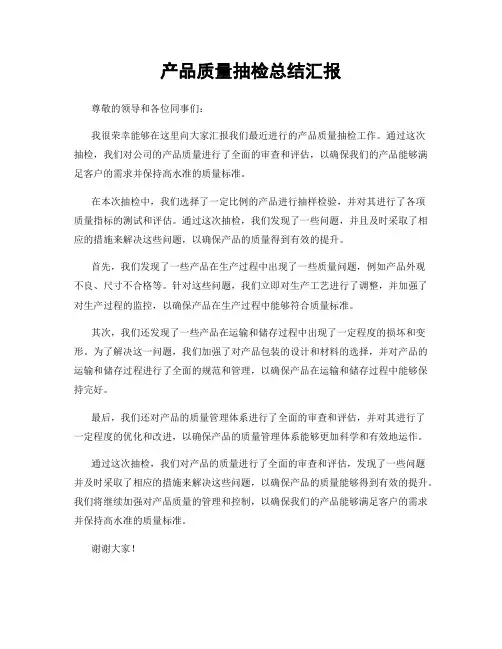 产品质量抽检总结汇报

尊敬的领导和各位同事们：

我很荣幸能够在这里向大家汇报我们最近进行的产品质量抽检工作。通过这次抽检，我们对公司的产品质量进行了全面的审查和评估，以确保我们的产品能够满足客户的需求并保持高水准的质量标准。

在本次抽检中，我们选择了一定比例的产品进行抽样检验，并对其进行了各项质量指标的测试和评估。通过这次抽检，我们发现了一些问题，并且及时采取了相应的措施来解决这些问题，以确保产品的质量得到有效的提升。

首先，我们发现了一些产品在生产过程中出现了一些质量问题，例如产品外观不良、尺寸不合格等。针对这些问题，我们立即对生产工艺进行了调整，并加强了对生产过程的监控，以确保产品在生产过程中能够符合质量标准。

其次，我们还发现了一些产品在运输和储存过程中出现了一定程度的损坏和变形。为了解决这一问题，我们加强了对产品包装的设计和材料的选择，并对产品的运输和储存过程进行了全面的规范和管理，以确保产品在运输和储存过程中能够保持完好。

最后，我们还对产品的质量管理体系进行了全面的审查和评估，并对其进行了一定程度的优化和改进，以确保产品的质量管理体系能够更加科学和有效地运作。

通过这次抽检，我们对产品的质量进行了全面的审查和评估，发现了一些问题并及时采取了相应的措施来解决这些问题，以确保产品的质量能够得到有效的提升。我们将继续加强对产品质量的管理和控制，以确保我们的产品能够满足客户的需求并保持高水准的质量标准。

谢谢大家！